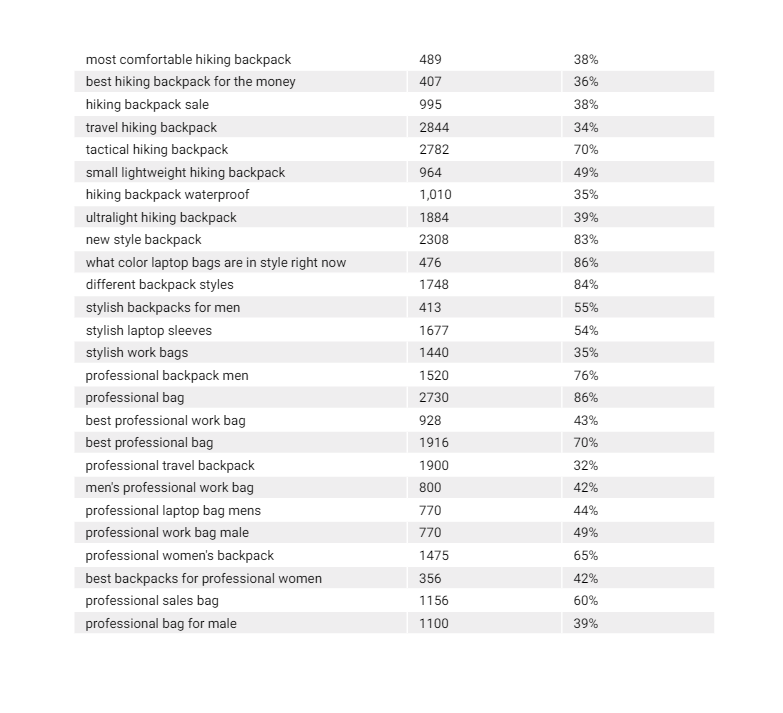 | | | |
|---|---|---|
| most comfortable hiking backpack | 489 | 38% |
| best hiking backpack for the money | 407 | 36% |
| hiking backpack sale | 995 | 38% |
| travel hiking backpack | 2844 | 34% |
| tactical hiking backpack | 2782 | 70% |
| small lightweight hiking backpack | 964 | 49% |
| hiking backpack waterproof | 1,010 | 35% |
| ultralight hiking backpack | 1884 | 39% |
| new style backpack | 2308 | 83% |
| what color laptop bags are in style right now | 476 | 86% |
| different backpack styles | 1748 | 84% |
| stylish backpacks for men | 413 | 55% |
| stylish laptop sleeves | 1677 | 54% |
| stylish work bags | 1440 | 35% |
| professional backpack men | 1520 | 76% |
| professional bag | 2730 | 86% |
| best professional work bag | 928 | 43% |
| best professional bag | 1916 | 70% |
| professional travel backpack | 1900 | 32% |
| men's professional work bag | 800 | 42% |
| professional laptop bag mens | 770 | 44% |
| professional work bag male | 770 | 49% |
| professional women's backpack | 1475 | 65% |
| best backpacks for professional women | 356 | 42% |
| professional sales bag | 1156 | 60% |
| professional bag for male | 1100 | 39% |